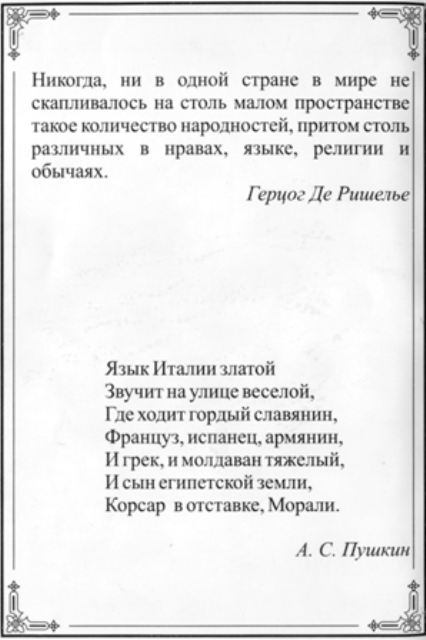 Никогда, ни в одной стране в мире не скапливалось на столь малом пространстве такое количество народностей, притом столь различных в нравах, языке, религии и обычаях.

Герцог Де Ришелье

Язык Италии златой
Звучит на улице веселой,
Где ходит гордый славянин,
Француз, испанец, армянин,
И грек, и молдаван тяжелый,
И сын египетской земли,
Корсар в отставке, Морали.

А. С. Пушкин